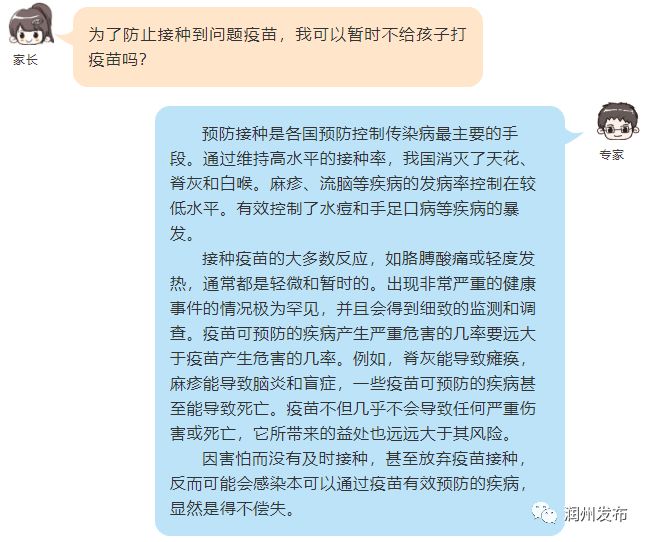 家长

为了防止接种到问题疫苗，我可以暂时不给孩子打疫苗吗？

专家

预防接种是各国预防控制传染病最主要的手段。通过维持高水平的接种率，我国消灭了天花、脊灰和白喉。麻疹、流脑等疾病的发病率控制在较低水平。有效控制了水痘和手足口病等疾病的暴发。

接种疫苗的大多数反应，如胳膊酸痛或轻度发热，通常都是轻微和暂时的。出现非常严重的健康事件的情况极为罕见，并且会得到细致的监测和调查。疫苗可预防的疾病产生严重危害的几率要远大于疫苗产生危害的几率。例如，脊灰能导致瘫痪，麻疹能导致脑炎和盲症，一些疫苗可预防的疾病甚至能导致死亡。疫苗不但几乎不会导致任何严重伤害或死亡，它所带来的益处也远远大于其风险。

因害怕而没有及时接种，甚至放弃疫苗接种，反而可能会感染本可以通过疫苗有效预防的疾病，显然是得不偿失。

润州发布